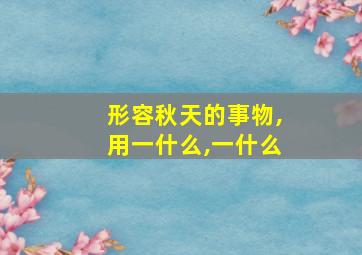 形容秋天的事物，用一什么,一什么